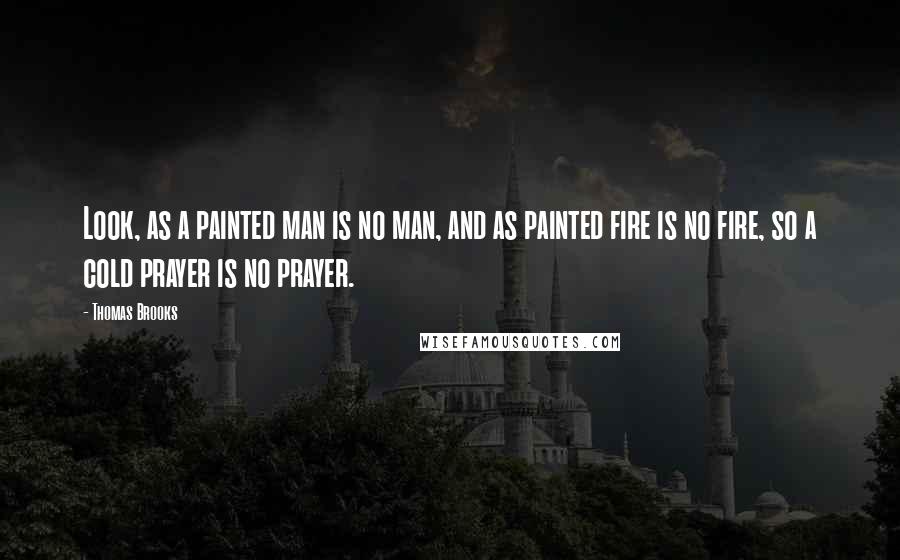 Look, as a painted man is no man, and as painted fire is no fire, so a cold prayer is no prayer.

- Thomas Brooks

WISEFAMOUSQUOTES.COM